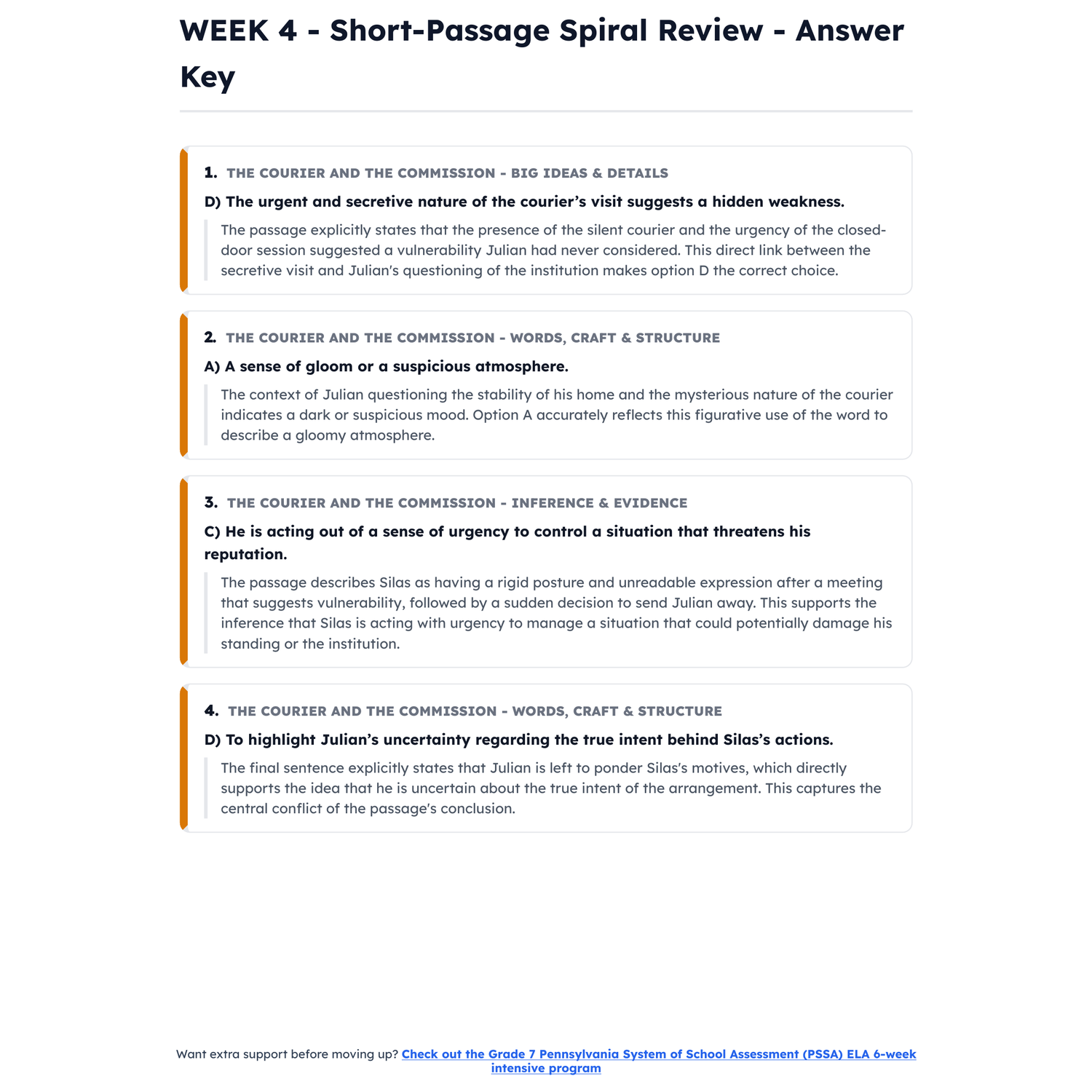 WEEK 4 - Short-Passage Spiral Review - Answer Key

1. THE COURIER AND THE COMMISSION - BIG IDEAS & DETAILS

D) The urgent and secretive nature of the courier's visit suggests a hidden weakness.

The passage explicitly states that the presence of the silent courier and the urgency of the closed-door session suggested a vulnerability Julian had never considered. This direct link between the secretive visit and Julian's questioning of the institution makes option D the correct choice.

2. THE COURIER AND THE COMMISSION - WORDS, CRAFT & STRUCTURE

A) A sense of gloom or a suspicious atmosphere.

The context of Julian questioning the stability of his home and the mysterious nature of the courier indicates a dark or suspicious mood. Option A accurately reflects this figurative use of the word to describe a gloomy atmosphere.

3. THE COURIER AND THE COMMISSION - INFERENCE & EVIDENCE

C) He is acting out of a sense of urgency to control a situation that threatens his reputation.

The passage describes Silas as having a rigid posture and unreadable expression after a meeting that suggests vulnerability, followed by a sudden decision to send Julian away. This supports the inference that Silas is acting with urgency to manage a situation that could potentially damage his standing or the institution.

4. THE COURIER AND THE COMMISSION - WORDS, CRAFT & STRUCTURE

D) To highlight Julian's uncertainty regarding the true intent behind Silas's actions.

The final sentence explicitly states that Julian is left to ponder Silas's motives, which directly supports the idea that he is uncertain about the true intent of the arrangement. This captures the central conflict of the passage's conclusion.

Want extra support before moving up? Check out the Grade 7 Pennsylvania System of School Assessment (PSSA) ELA 6-week intensive program